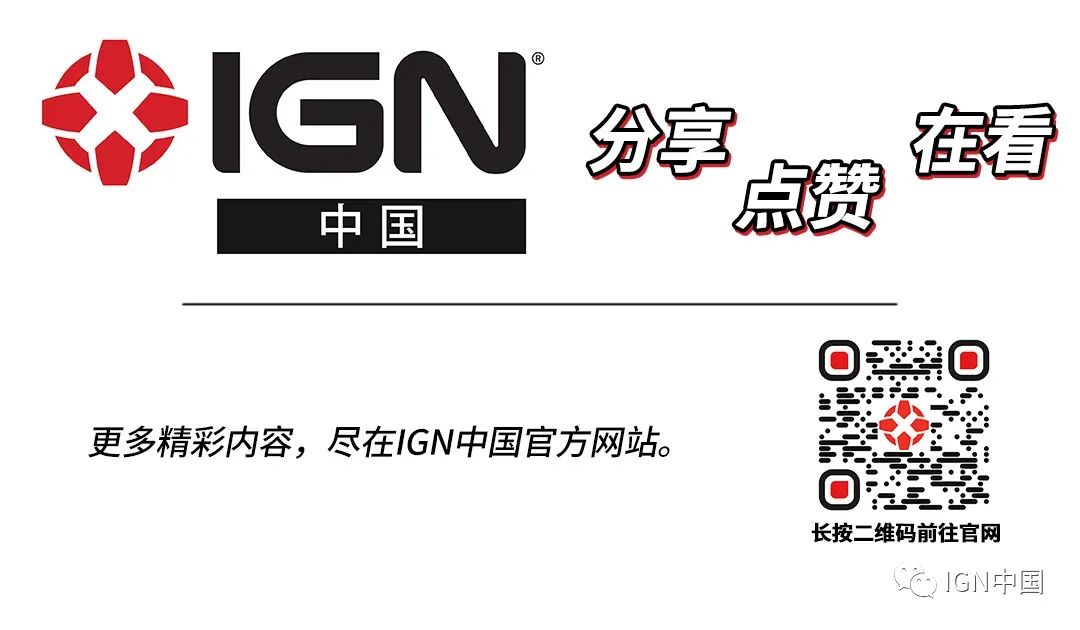 IGN®
中国

分享 点赞 在看

更多精彩内容，尽在IGN中国官方网站。

长按二维码前往官网

IGN中国